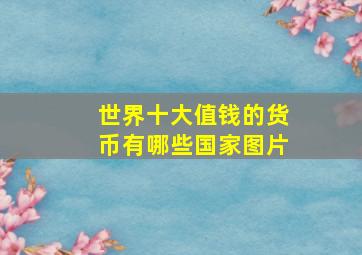 世界十大值钱的货币有哪些国家图片